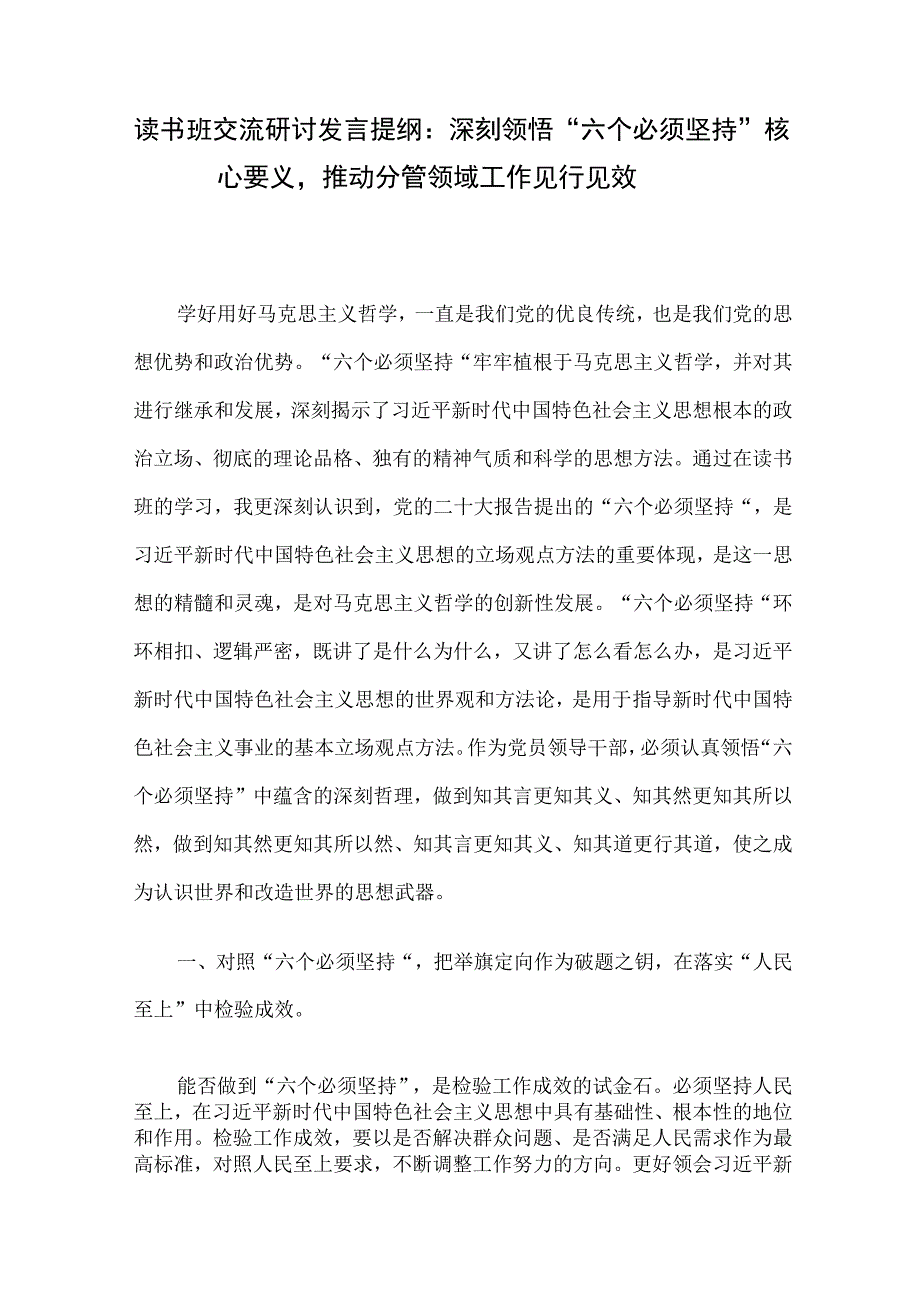 读书班交流研讨发言提纲：深刻领悟“六个必须坚持”核心要义，推动分管领域工作见行见效

学好用好马克思主义哲学，一直是我们党的优良传统，也是我们党的思想优势和政治优势。“六个必须坚持“牢牢植根于马克思主义哲学，并对其进行继承和发展，深刻揭示了习近平新时代中国特色社会主义思想根本的政治立场、彻底的理论品格、独有的精神气质和科学的思想方法。通过在读书班的学习，我更深刻认识到，党的二十大报告提出的“六个必须坚持“，是习近平新时代中国特色社会主义思想的立场观点方法的重要体现，是这一思想的精髓和灵魂，是对马克思主义哲学的创新性发展。“六个必须坚持“环环相扣、逻辑严密，既讲了是什么为什么，又讲了怎么看怎么办，是习近平新时代中国特色社会主义思想的世界观和方法论，是用于指导新时代中国特色社会主义事业的基本立场观点方法。作为党员领导干部，必须认真领悟“六个必须坚持”中蕴含的深刻哲理，做到知其言更知其义、知其然更知其所以然，做到知其然更知其所以然、知其言更知其义、知其道更行其道，使之成为认识世界和改造世界的思想武器。

一、对照“六个必须坚持“，把举旗定向作为破题之钥，在落实“人民至上”中检验成效。

能否做到“六个必须坚持”，是检验工作成效的试金石。必须坚持人民至上，在习近平新时代中国特色社会主义思想中具有基础性、根本性的地位和作用。检验工作成效，要以是否解决群众问题、是否满足人民需求作为最高标准，对照人民至上要求，不断调整工作努力的方向。更好领会习近平新